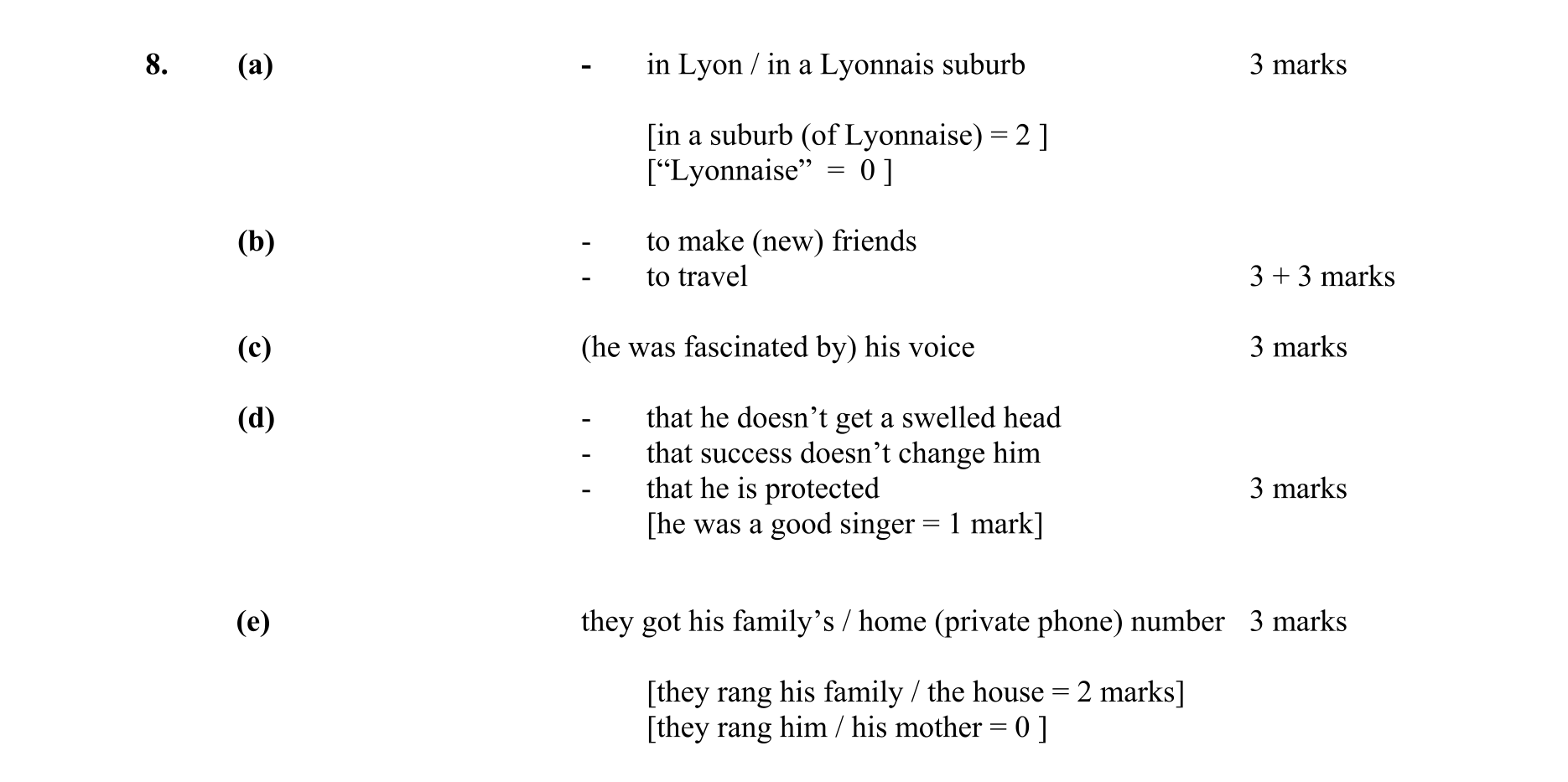 8. (a) - in Lyon / in a Lyonnais suburb 3 marks

[in a suburb (of Lyonnaise) = 2 ]
["Lyonnaise" = 0 ]

(b) - to make (new) friends
- to travel 3 + 3 marks

(c) (he was fascinated by) his voice 3 marks

(d) - that he doesn't get a swelled head
- that success doesn't change him
- that he is protected 3 marks
[he was a good singer = 1 mark]

(e) they got his family's / home (private phone) number 3 marks

[they rang his family / the house = 2 marks]
[they rang him / his mother = 0 ]